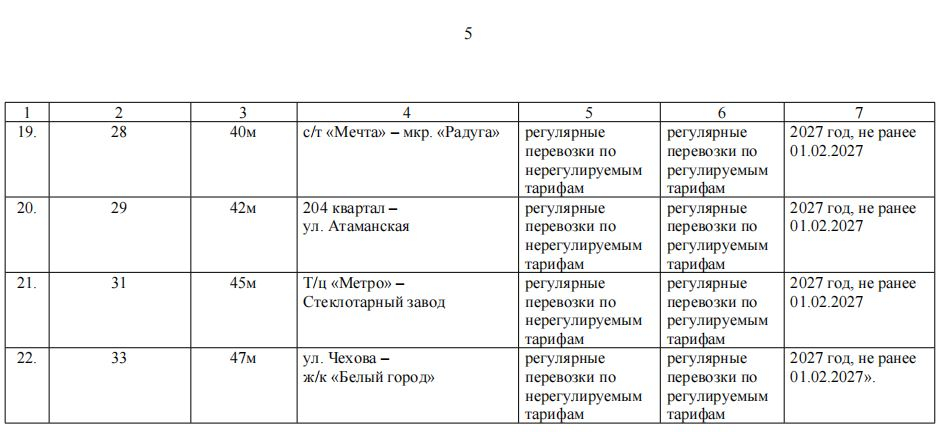 5

| 1 | 2 | 3 | 4 | 5 | 6 | 7 |
|---|---|---|---|---|---|---|
| 19. | 28 | 40м | с/т «Мечта» – мкр. «Радуга» | регулярные перевозки по нерегулируемым тарифам | регулярные перевозки по регулируемым тарифам | 2027 год, не ранее 01.02.2027 |
| 20. | 29 | 42м | 204 квартал – ул. Атаманская | регулярные перевозки по нерегулируемым тарифам | регулярные перевозки по регулируемым тарифам | 2027 год, не ранее 01.02.2027 |
| 21. | 31 | 45м | Т/ц «Метро» – Стеклотарный завод | регулярные перевозки по нерегулируемым тарифам | регулярные перевозки по регулируемым тарифам | 2027 год, не ранее 01.02.2027 |
| 22. | 33 | 47м | ул. Чехова – ж/к «Белый город» | регулярные перевозки по нерегулируемым тарифам | регулярные перевозки по регулируемым тарифам | 2027 год, не ранее 01.02.2027». |